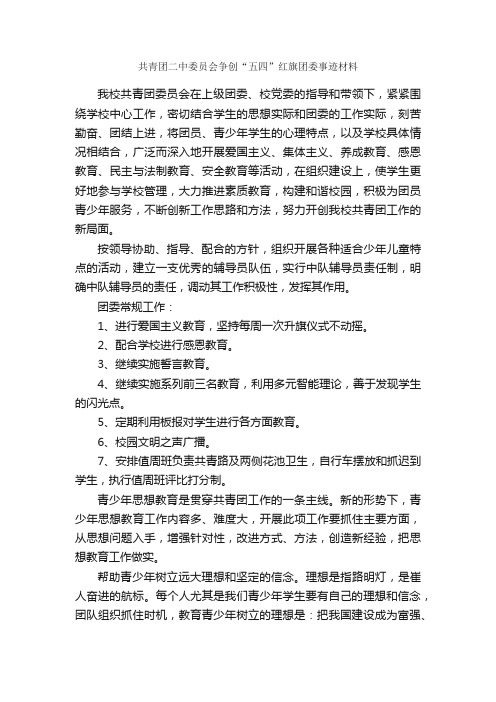 共青团二中委员会争创“五四”红旗团委事迹材料

我校共青团委员会在上级团委、校党委的指导和带领下，紧紧围绕学校中心工作，密切结合学生的思想实际和团委的工作实际，刻苦勤奋、团结上进，将团员、青少年学生的心理特点，以及学校具体情况相结合，广泛而深入地开展爱国主义、集体主义、养成教育、感恩教育、民主与法制教育、安全教育等活动，在组织建设上，使学生更好地参与学校管理，大力推进素质教育，构建和谐校园，积极为团员青少年服务，不断创新工作思路和方法，努力开创我校共青团工作的新局面。

按领导协助、指导、配合的方针，组织开展各种适合少年儿童特点的活动，建立一支优秀的辅导员队伍，实行中队辅导员责任制，明确中队辅导员的责任，调动其工作积极性，发挥其作用。

团委常规工作：

1、进行爱国主义教育，坚持每周一次升旗仪式不动摇。

2、配合学校进行感恩教育。

3、继续实施誓言教育。

4、继续实施系列前三名教育，利用多元智能理论，善于发现学生的闪光点。

5、定期利用板报对学生进行各方面教育。

6、校园文明之声广播。

7、安排值周班负责共青路及两侧花池卫生，自行车摆放和抓迟到学生，执行值周班评比打分制。

青少年思想教育是贯穿共青团工作的一条主线。新的形势下，青少年思想教育工作内容多、难度大，开展此项工作要抓住主要方面，从思想问题入手，增强针对性，改进方式、方法，创造新经验，把思想教育工作做实。

帮助青少年树立远大理想和坚定的信念。理想是指路明灯，是催人奋进的航标。每个人尤其是我们青少年学生要有自己的理想和信念，团队组织抓住时机，教育青少年树立的理想是：把我国建设成为富强、